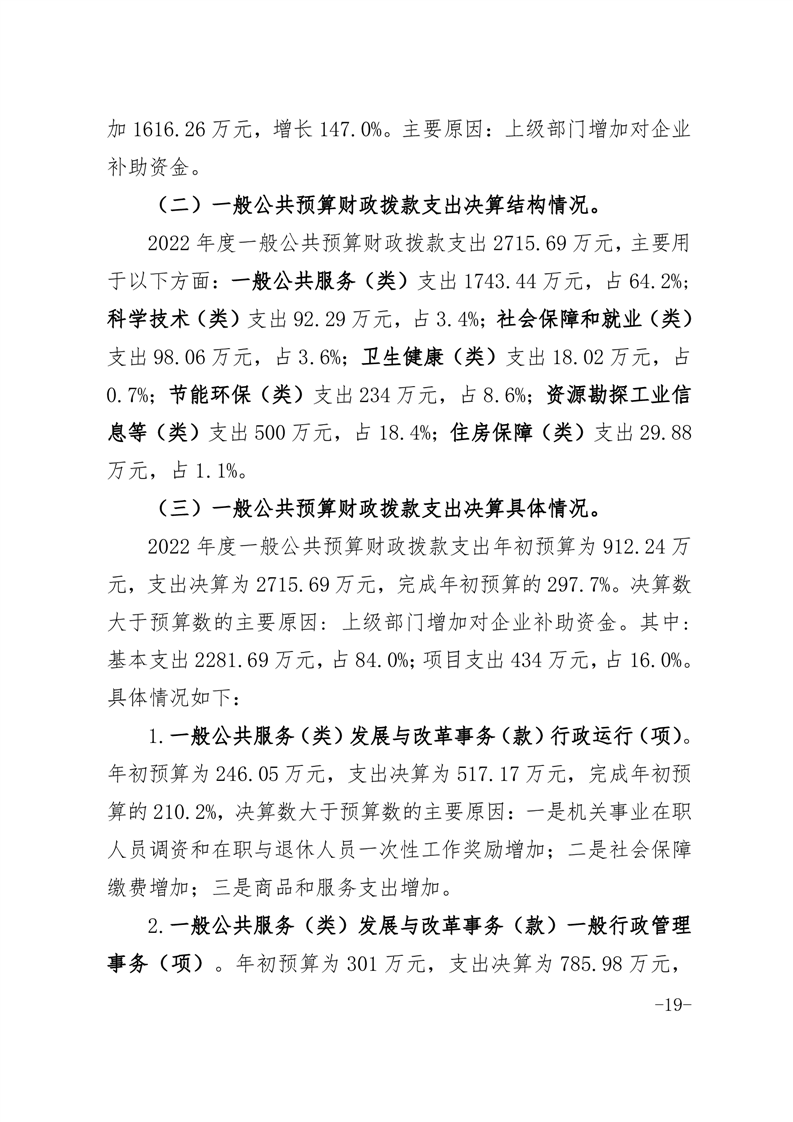 加 1616.26 万元，增长 147.0%。主要原因：上级部门增加对企业补助资金。

（二）一般公共预算财政拨款支出决算结构情况。

2022 年度一般公共预算财政拨款支出 2715.69 万元，主要用于以下方面：一般公共服务（类）支出 1743.44 万元，占 64.2%；科学技术（类）支出 92.29 万元，占 3.4%；社会保障和就业（类）支出 98.06 万元，占 3.6%；卫生健康（类）支出 18.02 万元，占 0.7%；节能环保（类）支出 234 万元，占 8.6%；资源勘探工业信息等（类）支出 500 万元，占 18.4%；住房保障（类）支出 29.88 万元，占 1.1%。

（三）一般公共预算财政拨款支出决算具体情况。

2022 年度一般公共预算财政拨款支出年初预算为 912.24 万元，支出决算为 2715.69 万元，完成年初预算的 297.7%。决算数大于预算数的主要原因：上级部门增加对企业补助资金。其中：基本支出 2281.69 万元，占 84.0%；项目支出 434 万元，占 16.0%。具体情况如下：

1.一般公共服务（类）发展与改革事务（款）行政运行（项）。年初预算为 246.05 万元，支出决算为 517.17 万元，完成年初预算的 210.2%，决算数大于预算数的主要原因：一是机关事业在职人员调资和在职与退休人员一次性工作奖励增加；二是社会保障缴费增加；三是商品和服务支出增加。

2.一般公共服务（类）发展与改革事务（款）一般行政管理事务（项）。年初预算为 301 万元，支出决算为 785.98 万元，

-19-